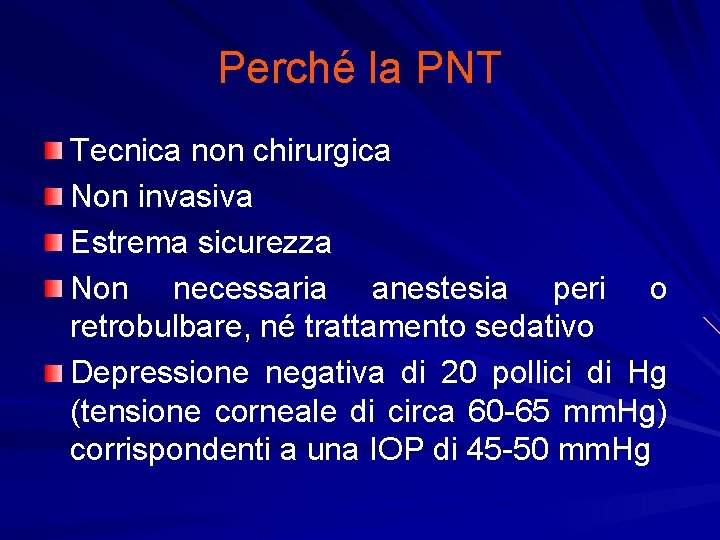 Perché la PNT

Tecnica non chirurgica

Non invasiva

Estrema sicurezza

Non necessaria anestesia peri o retrobulbare, né trattamento sedativo

Depressione negativa di 20 pollici di Hg (tensione corneale di circa 60-65 mmHg) corrispondenti a una IOP di 45-50 mmHg